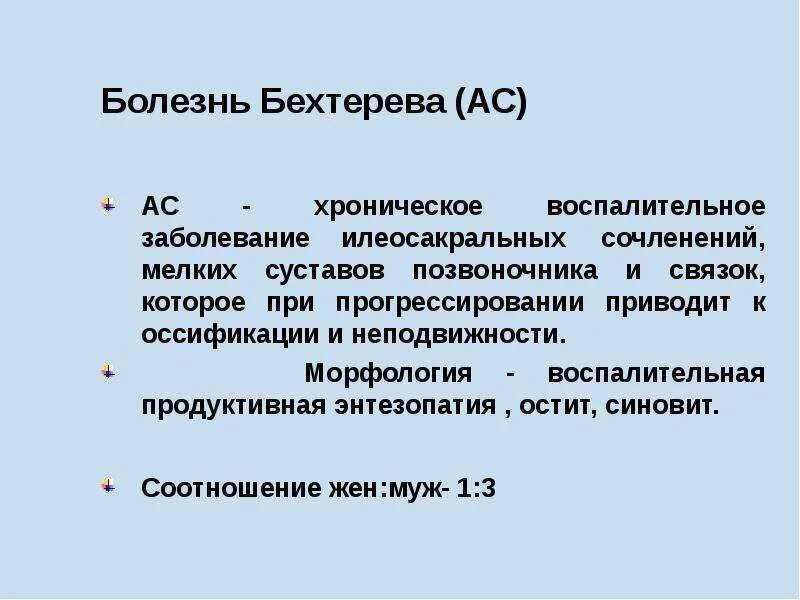 Болезнь Бехтерева (АС)

АС - хроническое воспалительное заболевание илеосакральных сочленений, мелких суставов позвоночника и связок, которое при прогрессировании приводит к оссификации и неподвижности.

Морфология - воспалительная продуктивная энтезопатия , остит, синовит.

Соотношение жен:муж- 1:3